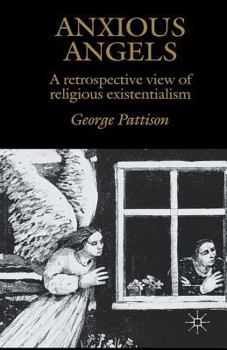 ANXIOUS ANGELS

A retrospective view of religious existentialism

George Pattison